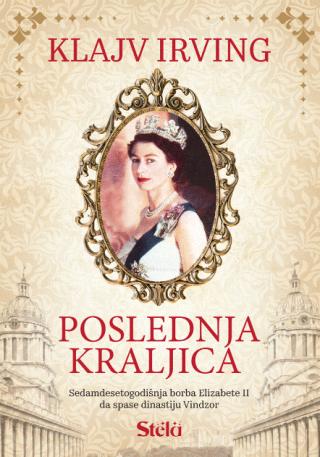 KLAJV IRVING

POSLEDNJA KRALJICA

Sedamdesetogodišnja borba Elizabete II da spase dinastiju Vindzor

Stela